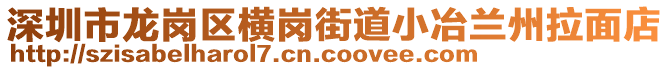 深圳市龙岗区横岗街道小冶兰州拉面店
http://szisabelharol7.cn.coovee.com